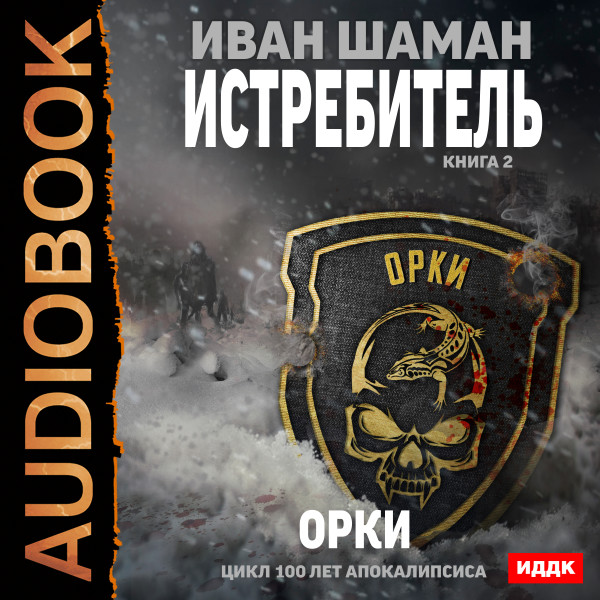 AUDIOBOOK

ИВАН ШАМАН

ИСТРЕБИТЕЛЬ

КНИГА 2

ОРКИ

ОРКИ

ЦИКЛ 100 ЛЕТ АПОКАЛИПСИСА

ИДДК